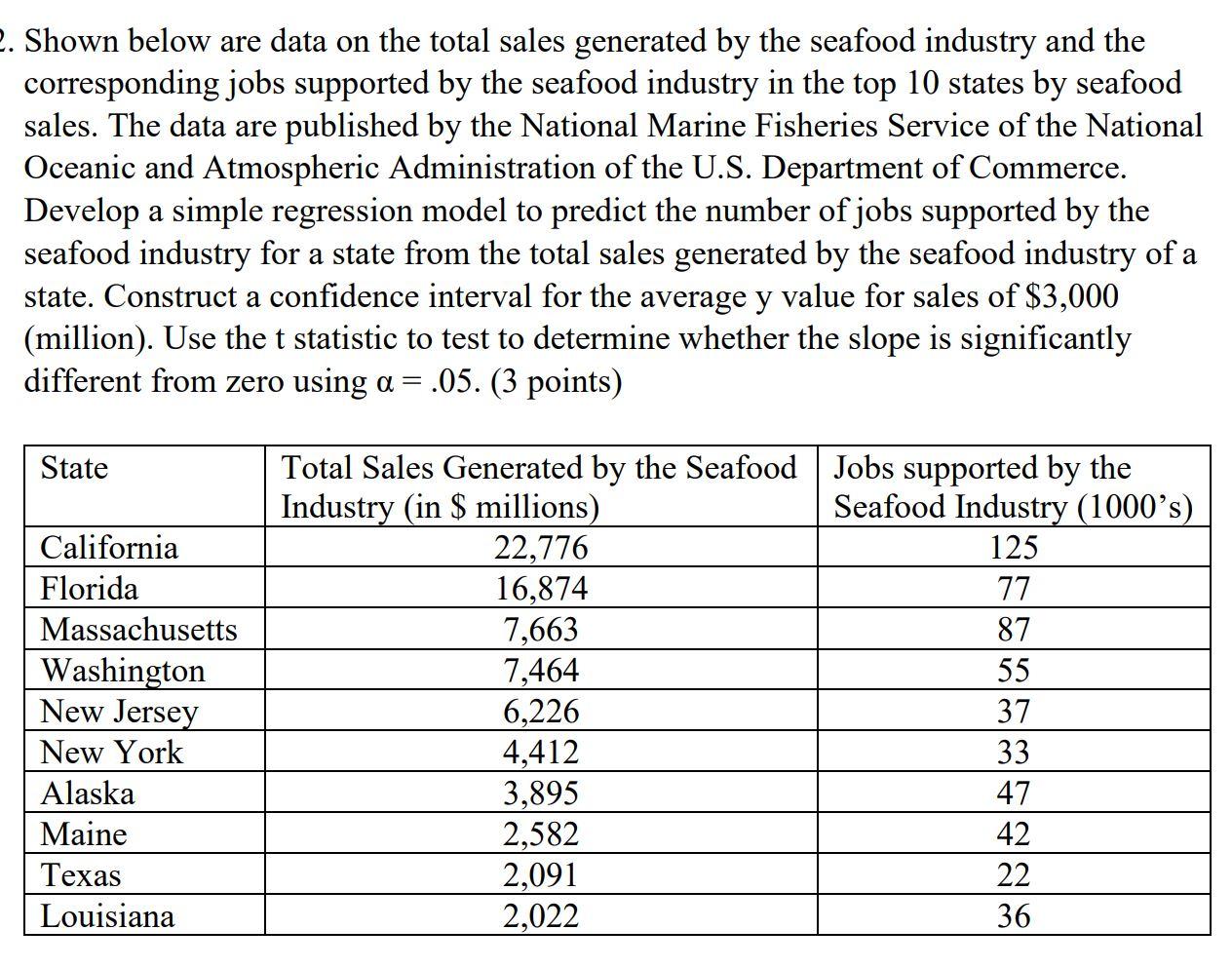 2. Shown below are data on the total sales generated by the seafood industry and the corresponding jobs supported by the seafood industry in the top 10 states by seafood sales. The data are published by the National Marine Fisheries Service of the National Oceanic and Atmospheric Administration of the U.S. Department of Commerce. Develop a simple regression model to predict the number of jobs supported by the seafood industry for a state from the total sales generated by the seafood industry of a state. Construct a confidence interval for the average y value for sales of \$3,000 (million). Use the t statistic to test to determine whether the slope is significantly different from zero using $\alpha = .05$. (3 points)

| State | Total Sales Generated by the Seafood Industry (in \$ millions) | Jobs supported by the Seafood Industry (1000's) |
|---|---|---|
| California | 22,776 | 125 |
| Florida | 16,874 | 77 |
| Massachusetts | 7,663 | 87 |
| Washington | 7,464 | 55 |
| New Jersey | 6,226 | 37 |
| New York | 4,412 | 33 |
| Alaska | 3,895 | 47 |
| Maine | 2,582 | 42 |
| Texas | 2,091 | 22 |
| Louisiana | 2,022 | 36 |